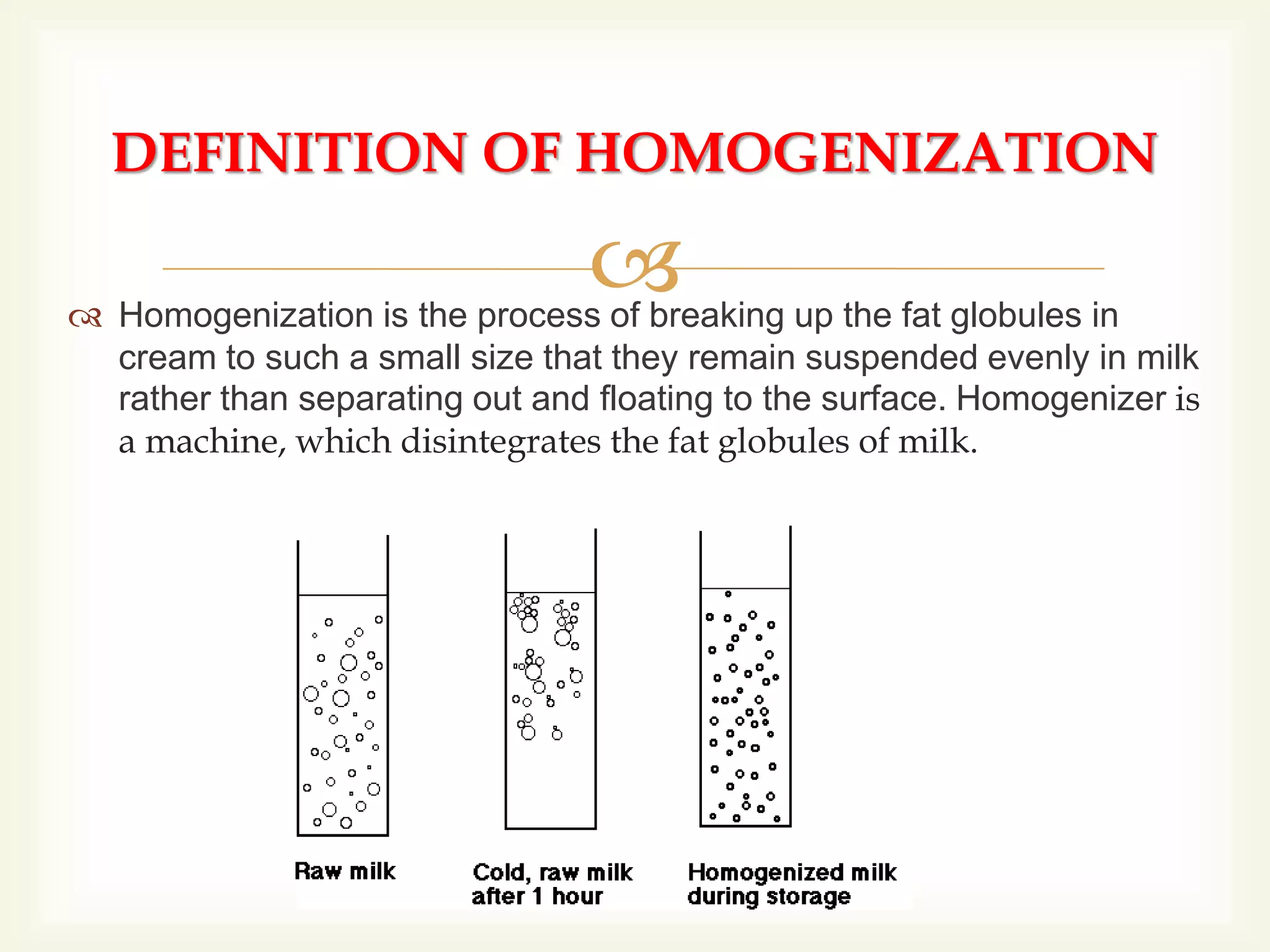 DEFINITION OF HOMOGENIZATION

Homogenization is the process of breaking up the fat globules in cream to such a small size that they remain suspended evenly in milk rather than separating out and floating to the surface. Homogenizer is a machine, which disintegrates the fat globules of milk.

Raw milk

Cold, raw milk after 1 hour

Homogenized milk during storage